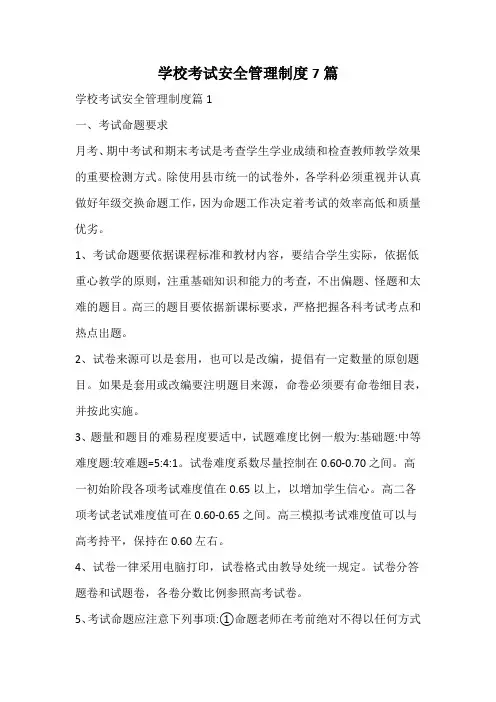 学校考试安全管理制度7篇

学校考试安全管理制度篇1

一、考试命题要求

月考、期中考试和期末考试是考查学生学业成绩和检查教师教学效果的重要检测方式。除使用县市统一的试卷外，各学科必须重视并认真做好年级交换命题工作，因为命题工作决定着考试的效率高低和质量优劣。

1、考试命题要依据课程标准和教材内容，要结合学生实际，依据低重心教学的原则，注重基础知识和能力的考查，不出偏题、怪题和太难的题目。高三的题目要依据新课标要求，严格把握各科考试考点和热点出题。

2、试卷来源可以是套用，也可以是改编，提倡有一定数量的原创题目。如果是套用或改编要注明题目来源，命卷必须要有命卷细目表，并按此实施。

3、题量和题目的难易程度要适中，试题难度比例一般为:基础题:中等难度题:较难题=5:4:1。试卷难度系数尽量控制在0.60-0.70之间。高一初始阶段各项考试难度值在0.65以上，以增加学生信心。高二各项考试老试难度值可在0.60-0.65之间。高三模拟考试难度值可以与高考持平，保持在0.60左右。

4、试卷一律采用电脑打印，试卷格式由教导处统一规定。试卷分答题卷和试题卷，各卷分数比例参照高考试卷。

5、考试命题应注意下列事项:①命题老师在考前绝对不得以任何方式